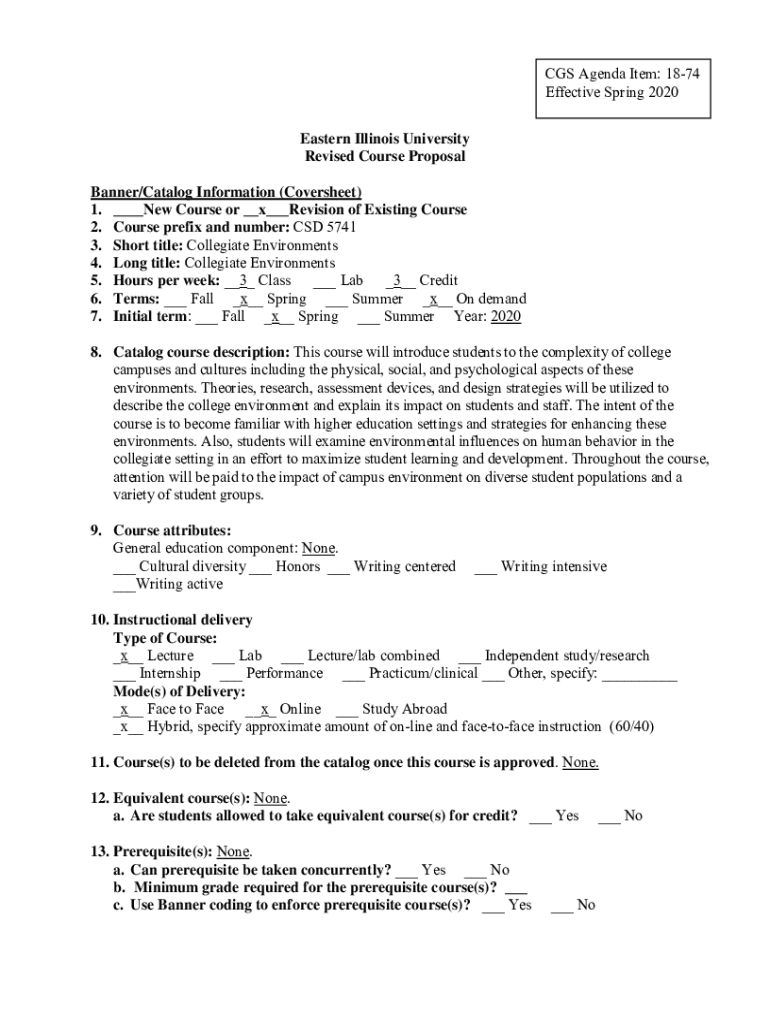 CGS Agenda Item: 18-74
Effective Spring 2020

Eastern Illinois University
Revised Course Proposal

Banner/Catalog Information (Coversheet)
1. ____New Course or __x___Revision of Existing Course
2. Course prefix and number: CSD 5741
3. Short title: Collegiate Environments
4. Long title: Collegiate Environments
5. Hours per week: __3_ Class ___ Lab _3__ Credit
6. Terms: ___ Fall _x__ Spring ___ Summer _x__ On demand
7. Initial term: ___ Fall _x__ Spring ___ Summer Year: 2020

8. Catalog course description: This course will introduce students to the complexity of college campuses and cultures including the physical, social, and psychological aspects of these environments. Theories, research, assessment devices, and design strategies will be utilized to describe the college environment and explain its impact on students and staff. The intent of the course is to become familiar with higher education settings and strategies for enhancing these environments. Also, students will examine environmental influences on human behavior in the collegiate setting in an effort to maximize student learning and development. Throughout the course, attention will be paid to the impact of campus environment on diverse student populations and a variety of student groups.

9. Course attributes:
General education component: None.
___ Cultural diversity ___ Honors ___ Writing centered ___ Writing intensive
___Writing active

10. Instructional delivery
Type of Course:
_x__ Lecture ___ Lab ___ Lecture/lab combined ___ Independent study/research
___ Internship ___ Performance ___ Practicum/clinical ___ Other, specify: __________
Mode(s) of Delivery:
_x__ Face to Face __x_ Online ___ Study Abroad
_x__ Hybrid, specify approximate amount of on-line and face-to-face instruction (60/40)

11. Course(s) to be deleted from the catalog once this course is approved. None.

12. Equivalent course(s): None.
a. Are students allowed to take equivalent course(s) for credit? ___ Yes ___ No

13. Prerequisite(s): None.
a. Can prerequisite be taken concurrently? ___ Yes ___ No
b. Minimum grade required for the prerequisite course(s)? ___
c. Use Banner coding to enforce prerequisite course(s)? ___ Yes ___ No